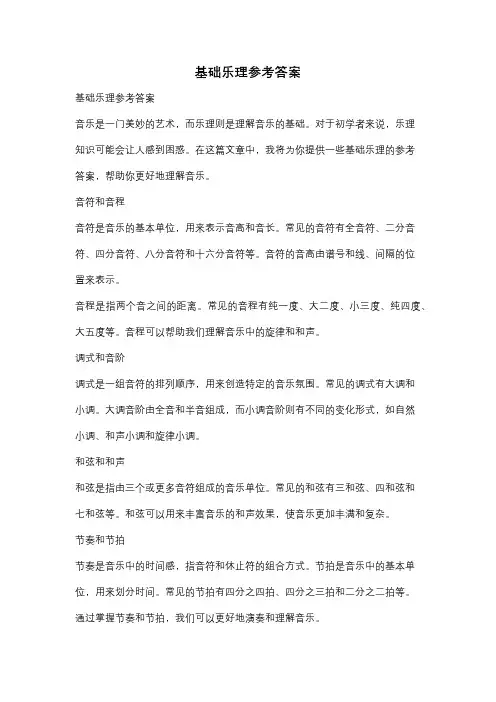 基础乐理参考答案

基础乐理参考答案

音乐是一门美妙的艺术，而乐理则是理解音乐的基础。对于初学者来说，乐理知识可能会让人感到困惑。在这篇文章中，我将为你提供一些基础乐理的参考答案，帮助你更好地理解音乐。

音符和音程

音符是音乐的基本单位，用来表示音高和音长。常见的音符有全音符、二分音符、四分音符、八分音符和十六分音符等。音符的音高由谱号和线、间隔的位置来表示。

音程是指两个音之间的距离。常见的音程有纯一度、大二度、小三度、纯四度、大五度等。音程可以帮助我们理解音乐中的旋律和和声。

调式和音阶

调式是一组音符的排列顺序，用来创造特定的音乐氛围。常见的调式有大调和小调。大调音阶由全音和半音组成，而小调音阶则有不同的变化形式，如自然小调、和声小调和旋律小调。

和弦和和声

和弦是指由三个或更多音符组成的音乐单位。常见的和弦有三和弦、四和弦和七和弦等。和弦可以用来丰富音乐的和声效果，使音乐更加丰满和复杂。

节奏和节拍

节奏是音乐中的时间感，指音符和休止符的组合方式。节拍是音乐中的基本单位，用来划分时间。常见的节拍有四分之四拍、四分之三拍和二分之二拍等。通过掌握节奏和节拍，我们可以更好地演奏和理解音乐。